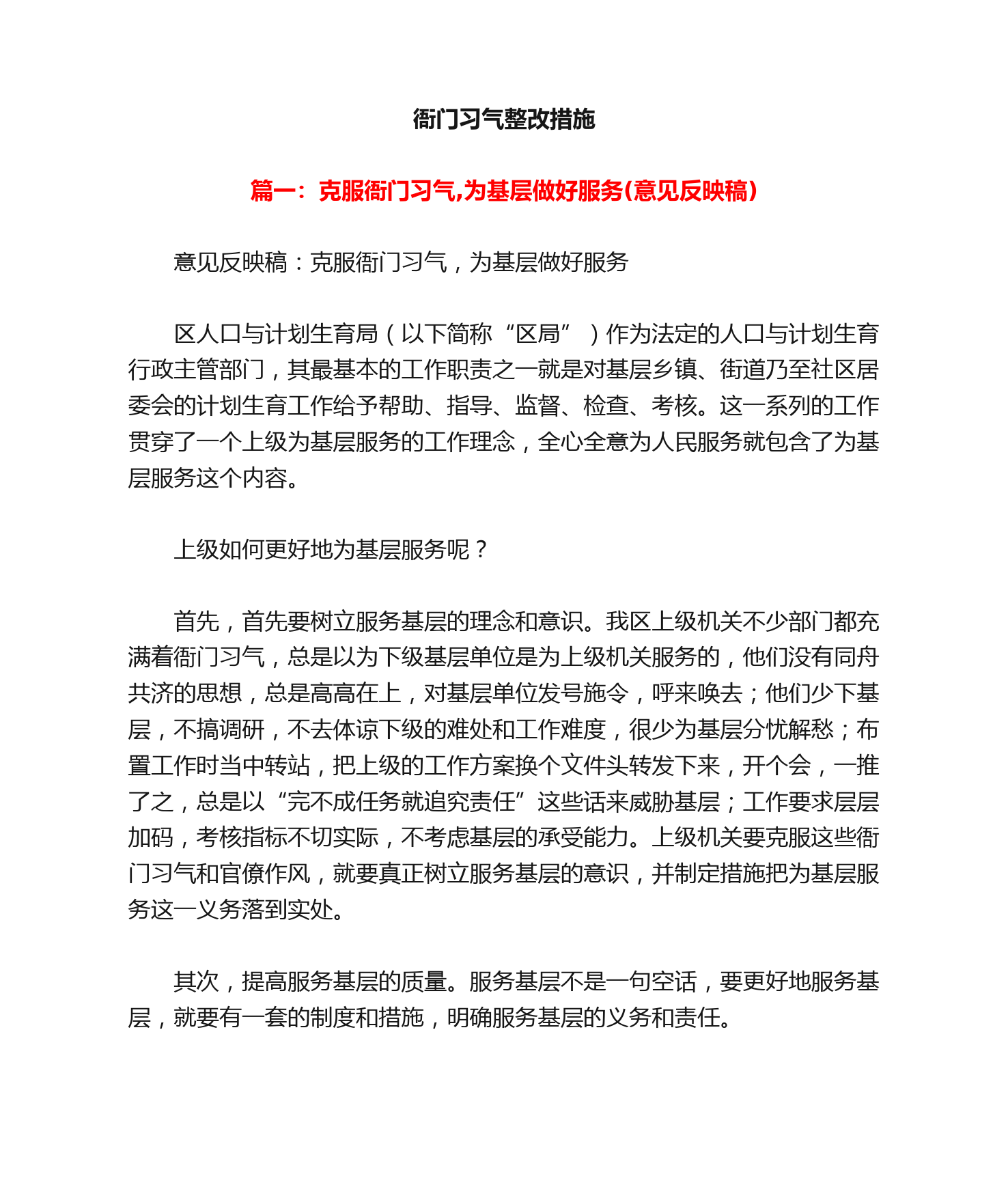 衙门习气整改措施

篇一：克服衙门习气,为基层做好服务(意见反映稿)

意见反映稿：克服衙门习气，为基层做好服务

区人口与计划生育局（以下简称“区局”）作为法定的人口与计划生育行政主管部门，其最基本的工作职责之一就是对基层乡镇、街道乃至社区居委会的计划生育工作给予帮助、指导、监督、检查、考核。这一系列的工作贯穿了一个上级为基层服务的工作理念，全心全意为人民服务就包含了为基层服务这个内容。

上级如何更好地为基层服务呢？

首先，首先要树立服务基层的理念和意识。我区上级机关不少部门都充满着衙门习气，总是以为下级基层单位是为上级机关服务的，他们没有同舟共济的思想，总是高高在上，对基层单位发号施令，呼来唤去；他们少下基层，不搞调研，不去体谅下级的难处和工作难度，很少为基层分忧解愁；布置工作时当中转站，把上级的工作方案换个文件头转发下来，开个会，一推了之，总是以“完不成任务就追究责任”这些话来威胁基层；工作要求层层加码，考核指标不切实际，不考虑基层的承受能力。上级机关要克服这些衙门习气和官僚作风，就要真正树立服务基层的意识，并制定措施把为基层服务这一义务落到实处。

其次，提高服务基层的质量。服务基层不是一句空话，要更好地服务基层，就要有一套的制度和措施，明确服务基层的义务和责任。